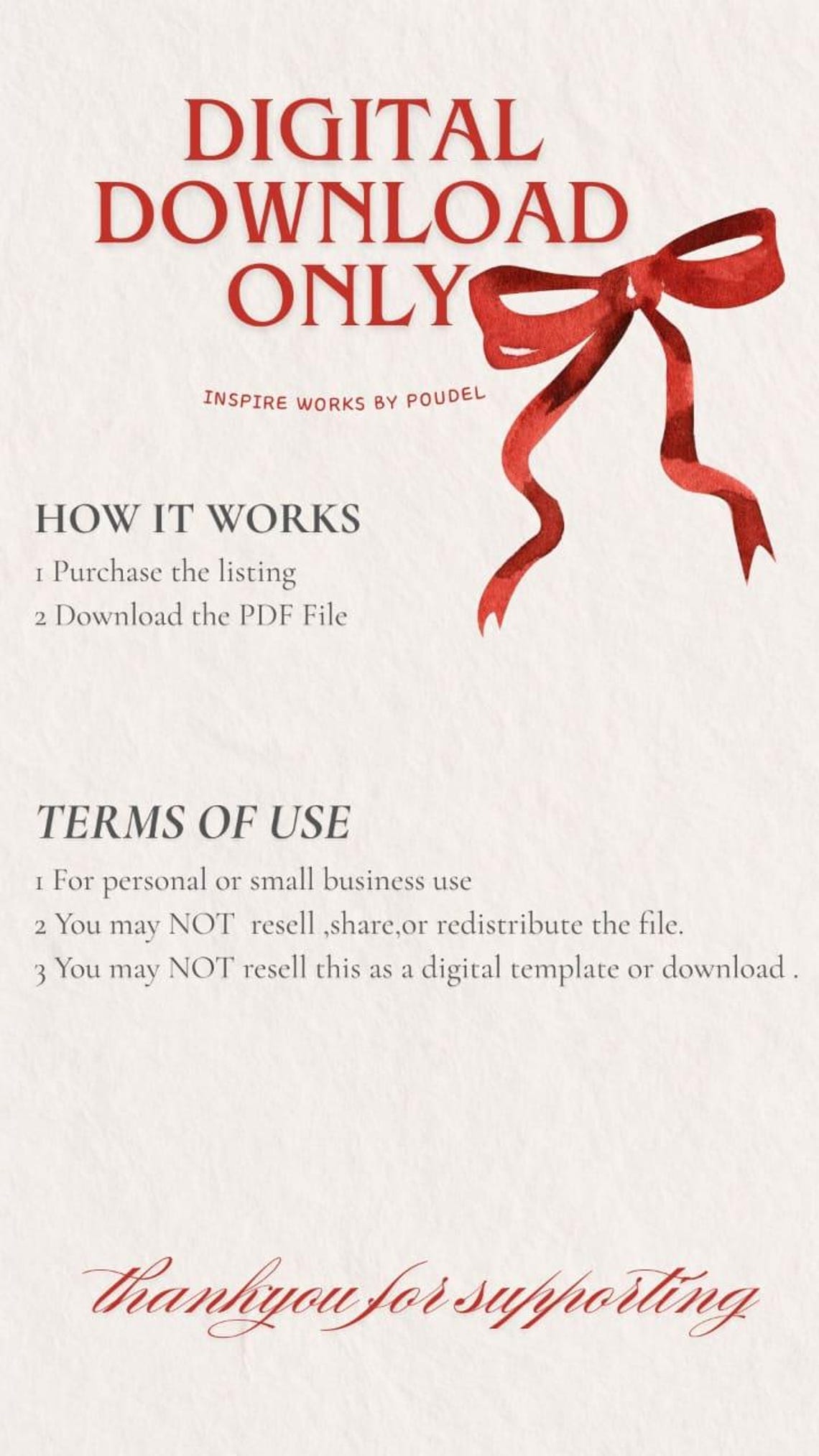 DIGITAL
DOWNLOAD
ONLY

INSPIRE WORKS BY POUDEL

HOW IT WORKS

1 Purchase the listing
2 Download the PDF File

TERMS OF USE

1 For personal or small business use
2 You may NOT  resell ,share,or redistribute the file.
3 You may NOT resell this as a digital template or download .

thankyou for supporting